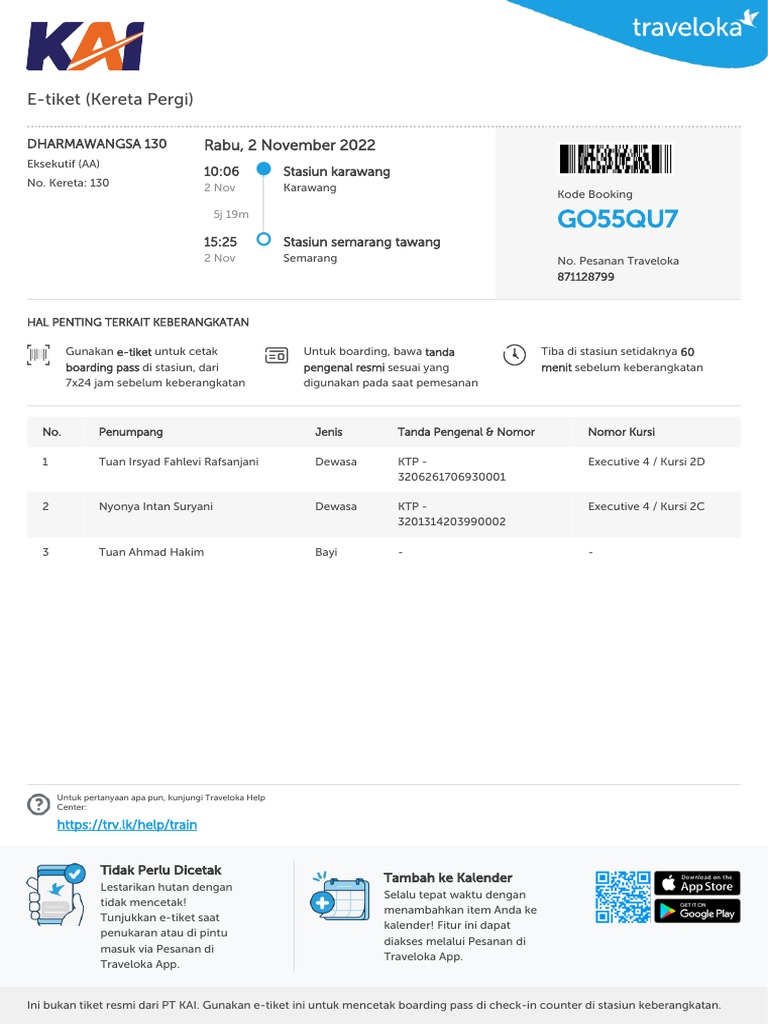 KAI

traveloka

E-tiket (Kereta Pergi)

DHARMAWANGSA 130
Eksekutif (AA)
No. Kereta: 130

Rabu, 2 November 2022

10:06
2 Nov
Stasiun karawang
Karawang

5j 19m

15:25
2 Nov
Stasiun semarang tawang
Semarang

Kode Booking
GO55QU7

No. Pesanan Traveloka
871128799

HAL PENTING TERKAIT KEBERANGKATAN

Gunakan e-tiket untuk cetak boarding pass di stasiun, dari 7x24 jam sebelum keberangkatan

Untuk boarding, bawa tanda pengenal resmi sesuai yang digunakan pada saat pemesanan

Tiba di stasiun setidaknya 60 menit sebelum keberangkatan

| No. | Penumpang | Jenis | Tanda Pengenal & Nomor | Nomor Kursi |
|---|---|---|---|---|
| 1 | Tuan Irsyad Fahlevi Rafsanjani | Dewasa | KTP - 3206261706930001 | Executive 4 / Kursi 2D |
| 2 | Nyonya Intan Suryani | Dewasa | KTP - 3201314203990002 | Executive 4 / Kursi 2C |
| 3 | Tuan Ahmad Hakim | Bayi | - | - |

Untuk pertanyaan apa pun, kunjungi Traveloka Help Center:
https://trv.lk/help/train

Tidak Perlu Dicetak
Lestarikan hutan dengan tidak mencetak! Tunjukkan e-tiket saat penukaran atau di pintu masuk via Pesanan di Traveloka App.

Tambah ke Kalender
Selalu tepat waktu dengan menambahkan item Anda ke kalender! Fitur ini dapat diakses melalui Pesanan di Traveloka App.

Download on the App Store
GET IT ON Google Play

Ini bukan tiket resmi dari PT KAI. Gunakan e-tiket ini untuk mencetak boarding pass di check-in counter di stasiun keberangkatan.